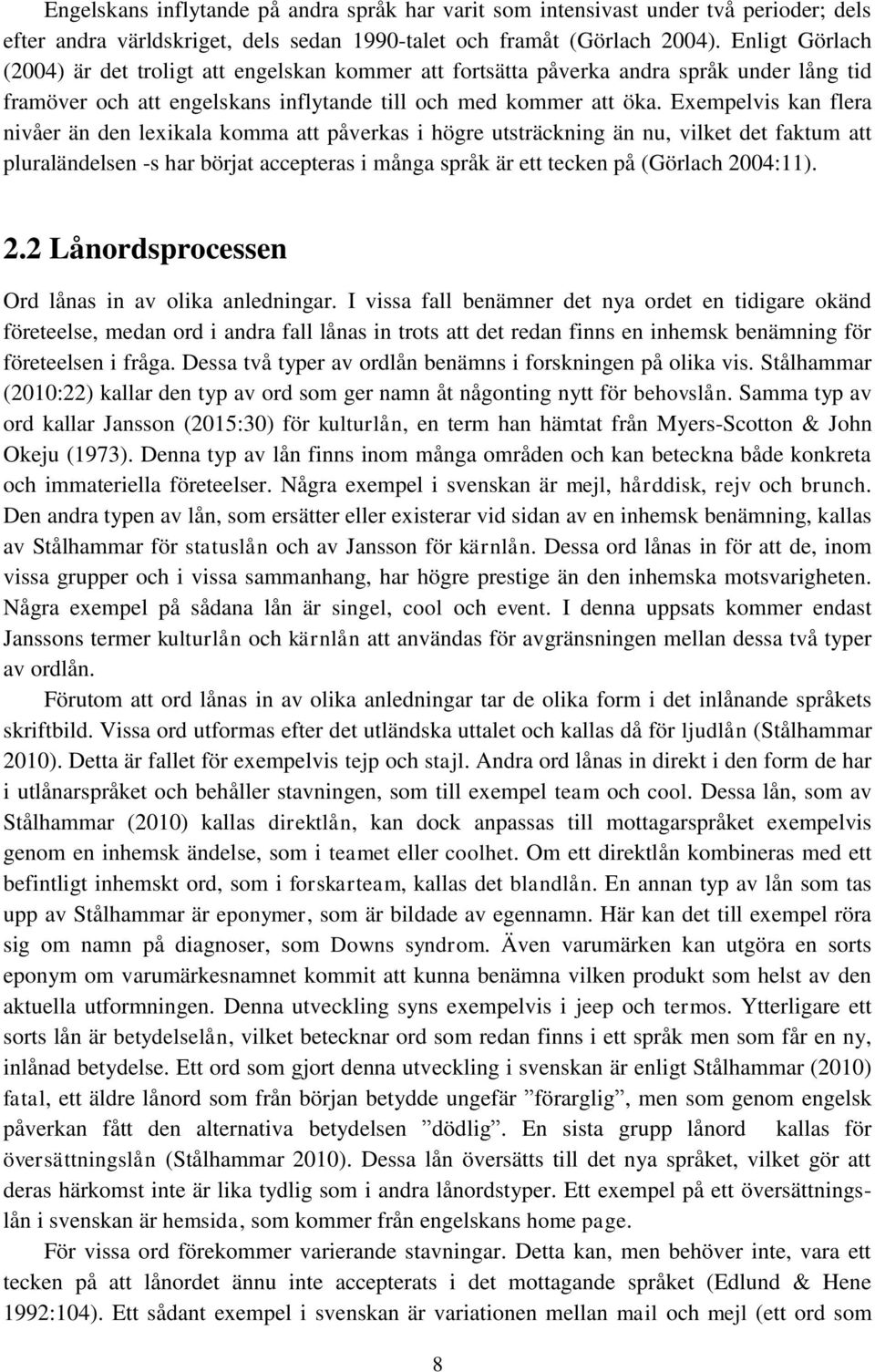 Engelskans inflytande på andra språk har varit som intensivast under två perioder; dels efter andra världskriget, dels sedan 1990-talet och framåt (Görlach 2004). Enligt Görlach (2004) är det troligt att engelskan kommer att fortsätta påverka andra språk under lång tid framöver och att engelskans inflytande till och med kommer att öka. Exempelvis kan flera nivåer än den lexikala komma att påverkas i högre utsträckning än nu, vilket det faktum att pluraländelsen -s har börjat accepteras i många språk är ett tecken på (Görlach 2004:11).

2.2 Lånordsprocessen

Ord lånas in av olika anledningar. I vissa fall benämner det nya ordet en tidigare okänd företeelse, medan ord i andra fall lånas in trots att det redan finns en inhemsk benämning för företeelsen i fråga. Dessa två typer av ordlån benämns i forskningen på olika vis. Stålhammar (2010:22) kallar den typ av ord som ger namn åt någonting nytt för behovslån. Samma typ av ord kallar Jansson (2015:30) för kulturlån, en term han hämtat från Myers-Scotton & John Okeju (1973). Denna typ av lån finns inom många områden och kan beteckna både konkreta och immateriella företeelser. Några exempel i svenskan är mejl, hårddisk, rejv och brunch. Den andra typen av lån, som ersätter eller existerar vid sidan av en inhemsk benämning, kallas av Stålhammar för statuslån och av Jansson för kärnlån. Dessa ord lånas in för att de, inom vissa grupper och i vissa sammanhang, har högre prestige än den inhemska motsvarigheten. Några exempel på sådana lån är singel, cool och event. I denna uppsats kommer endast Janssons termer kulturlån och kärnlån att användas för avgränsningen mellan dessa två typer av ordlån.

Förutom att ord lånas in av olika anledningar tar de olika form i det inlånande språkets skriftbild. Vissa ord utformas efter det utländska uttalet och kallas då för ljudlån (Stålhammar 2010). Detta är fallet för exempelvis tejp och stajl. Andra ord lånas in direkt i den form de har i utlånarspråket och behåller stavningen, som till exempel team och cool. Dessa lån, som av Stålhammar (2010) kallas direktlån, kan dock anpassas till mottagarspråket exempelvis genom en inhemsk ändelse, som i teamet eller coolhet. Om ett direktlån kombineras med ett befintligt inhemskt ord, som i forskarteam, kallas det blandlån. En annan typ av lån som tas upp av Stålhammar är eponymer, som är bildade av egennamn. Här kan det till exempel röra sig om namn på diagnoser, som Downs syndrom. Även varumärken kan utgöra en sorts eponym om varumärkesnamnet kommit att kunna benämna vilken produkt som helst av den aktuella utformningen. Denna utveckling syns exempelvis i jeep och termos. Ytterligare ett sorts lån är betydelselån, vilket betecknar ord som redan finns i ett språk men som får en ny, inlånad betydelse. Ett ord som gjort denna utveckling i svenskan är enligt Stålhammar (2010) fatal, ett äldre lånord som från början betydde ungefär ”förarglig”, men som genom engelsk påverkan fått den alternativa betydelsen ”dödlig”. En sista grupp lånord kallas för översättningslån (Stålhammar 2010). Dessa lån översätts till det nya språket, vilket gör att deras härkomst inte är lika tydlig som i andra lånordstyper. Ett exempel på ett översättningslån i svenskan är hemsida, som kommer från engelskans home page.

För vissa ord förekommer varierande stavningar. Detta kan, men behöver inte, vara ett tecken på att lånordet ännu inte accepterats i det mottagande språket (Edlund & Hene 1992:104). Ett sådant exempel i svenskan är variationen mellan mail och mejl (ett ord som

8